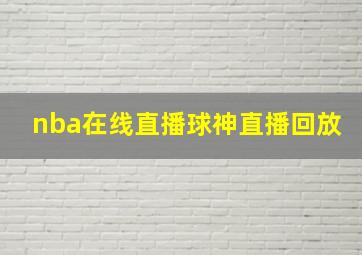 nba在线直播球神直播回放